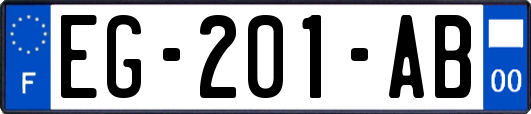 F

EG-201-AB

00